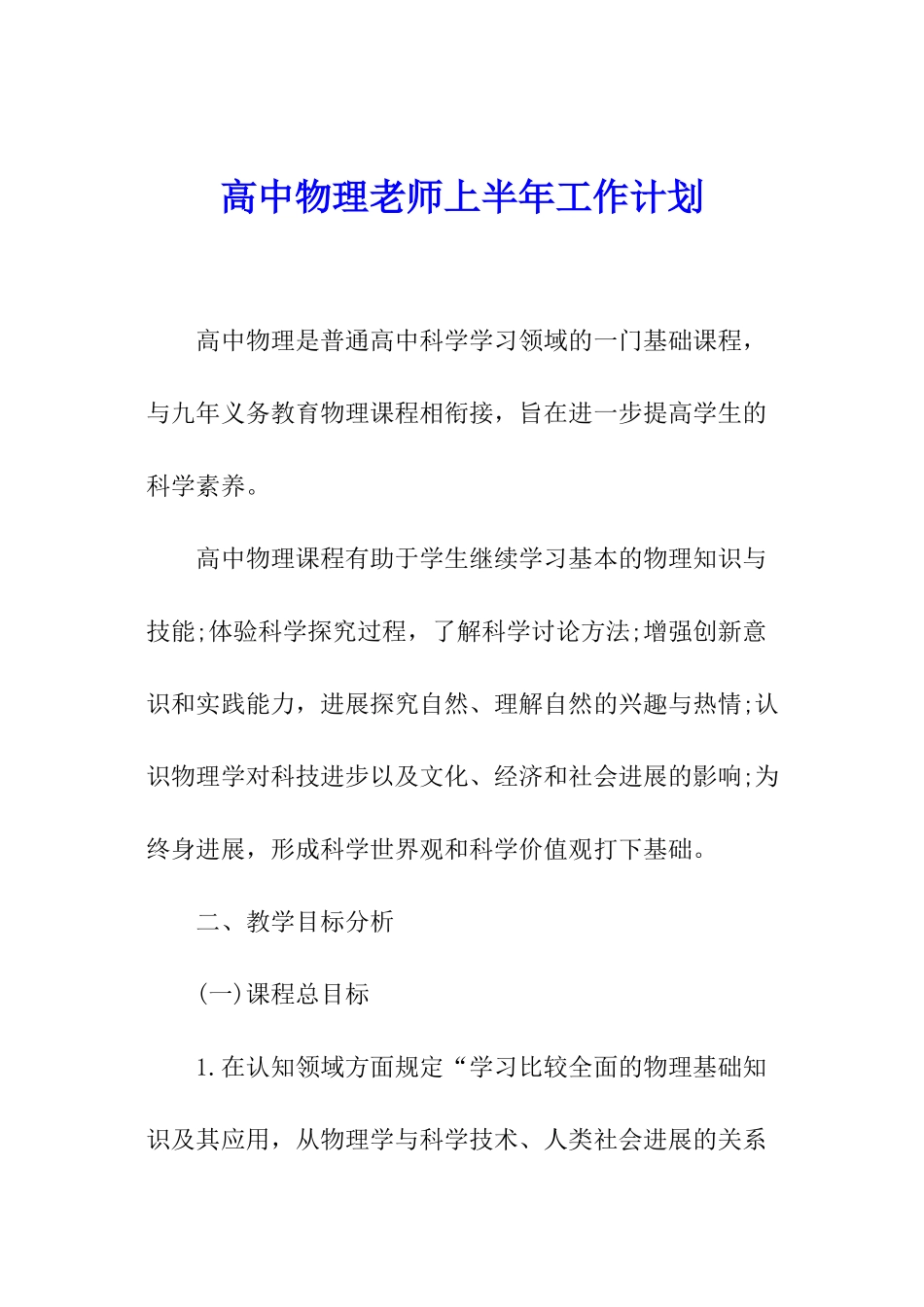 高中物理老师上半年工作计划

高中物理是普通高中科学学习领域的一门基础课程，与九年义务教育物理课程相衔接，旨在进一步提高学生的科学素养。

高中物理课程有助于学生继续学习基本的物理知识与技能;体验科学探究过程，了解科学讨论方法;增强创新意识和实践能力，进展探究自然、理解自然的兴趣与热情;认识物理学对科技进步以及文化、经济和社会进展的影响;为终身进展，形成科学世界观和科学价值观打下基础。

二、教学目标分析

(一)课程总目标

1.在认知领域方面规定“学习比较全面的物理基础知识及其应用，从物理学与科学技术、人类社会进展的关系